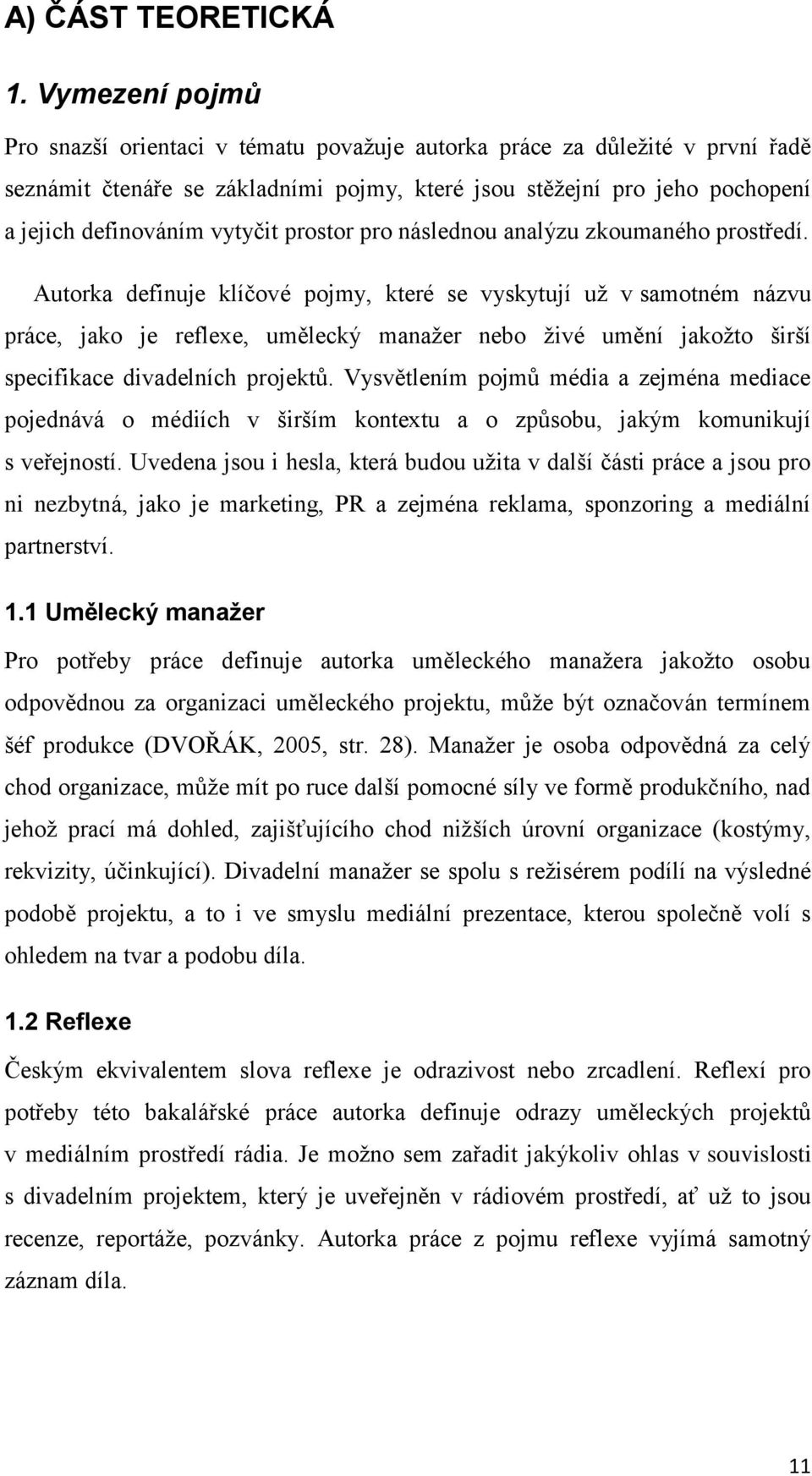 A) ČÁST TEORETICKÁ

1. Vymezení pojmů

Pro snazší orientaci v tématu považuje autorka práce za důležité v první řadě seznámit čtenáře se základními pojmy, které jsou stěžejní pro jeho pochopení a jejich definováním vytyčit prostor pro následnou analýzu zkoumaného prostředí.

Autorka definuje klíčové pojmy, které se vyskytují už v samotném názvu práce, jako je reflexe, umělecký manažer nebo živé umění jakožto širší specifikace divadelních projektů. Vysvětlením pojmů média a zejména mediace pojednává o médiích v širším kontextu a o způsobu, jakým komunikují s veřejností. Uvedena jsou i hesla, která budou užita v další části práce a jsou pro ni nezbytná, jako je marketing, PR a zejména reklama, sponzoring a mediální partnerství.

1.1 Umělecký manažer

Pro potřeby práce definuje autorka uměleckého manažera jakožto osobu odpovědnou za organizaci uměleckého projektu, může být označován termínem šéf produkce (DVOŘÁK, 2005, str. 28). Manažer je osoba odpovědná za celý chod organizace, může mít po ruce další pomocné síly ve formě produkčního, nad jehož prací má dohled, zajišťujícího chod nižších úrovní organizace (kostýmy, rekvizity, účinkující). Divadelní manažer se spolu s režisérem podílí na výsledné podobě projektu, a to i ve smyslu mediální prezentace, kterou společně volí s ohledem na tvar a podobu díla.

1.2 Reflexe

Českým ekvivalentem slova reflexe je odrazivost nebo zrcadlení. Reflexí pro potřeby této bakalářské práce autorka definuje odrazy uměleckých projektů v mediálním prostředí rádia. Je možno sem zařadit jakýkoliv ohlas v souvislosti s divadelním projektem, který je uveřejněn v rádiovém prostředí, ať už to jsou recenze, reportáže, pozvánky. Autorka práce z pojmu reflexe vyjímá samotný záznam díla.

11